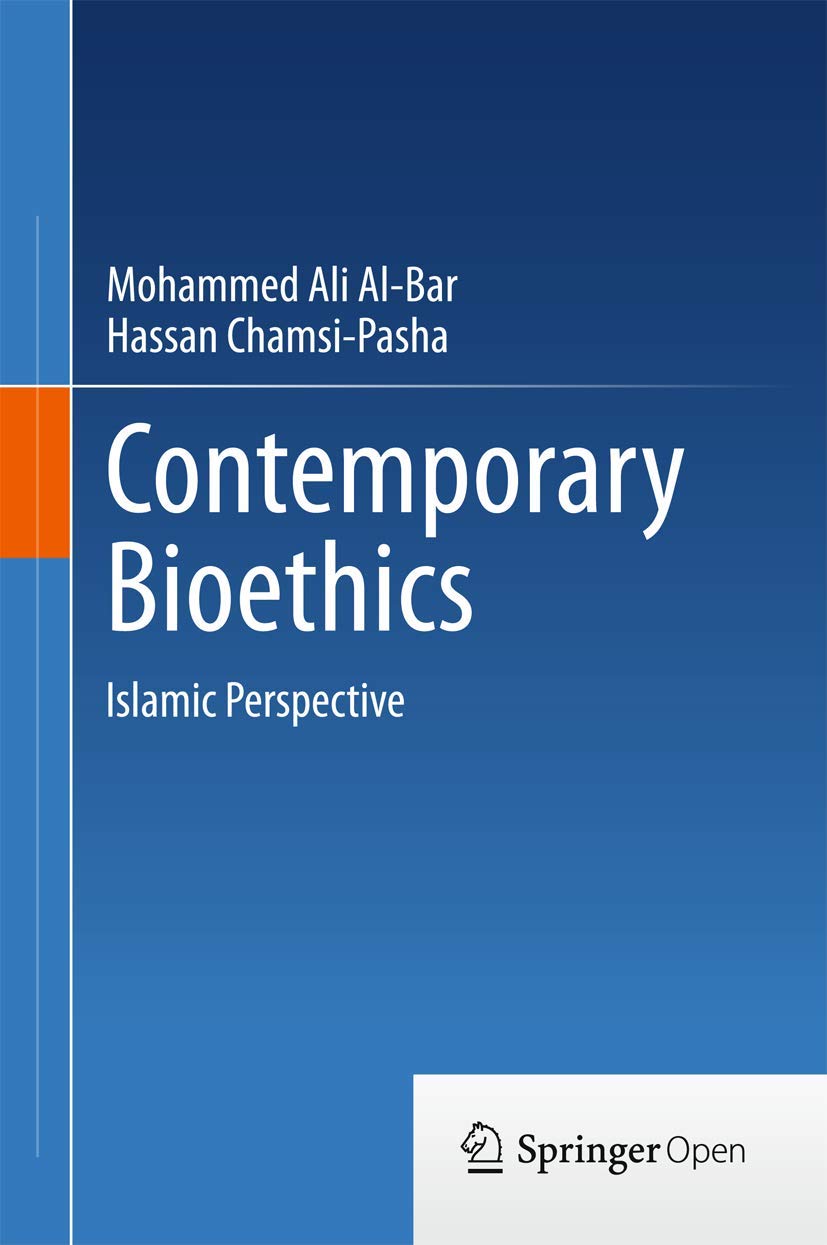 Mohammed Ali Al-Bar
Hassan Chamsi-Pasha

Contemporary Bioethics

Islamic Perspective

Springer Open